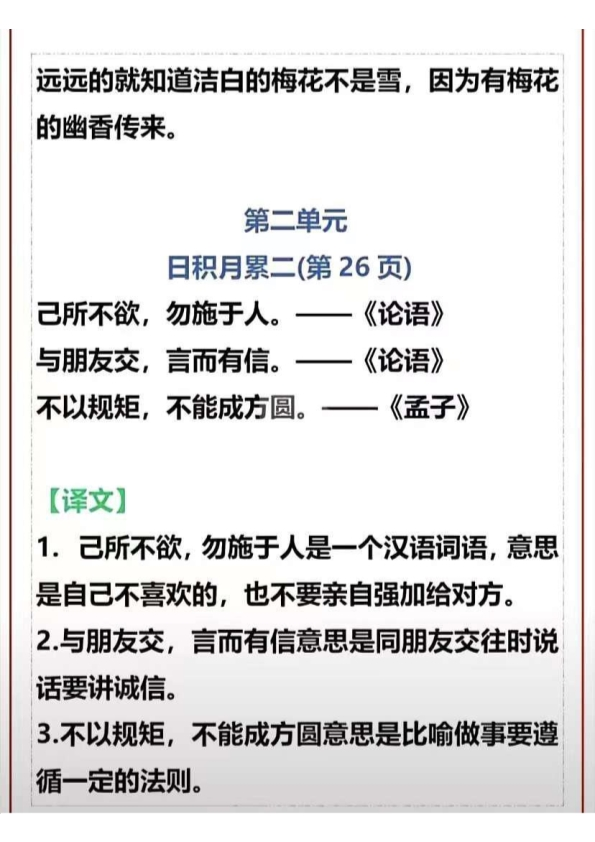 远远的就知道洁白的梅花不是雪，因为有梅花的幽香传来。

第二单元
日积月累二(第 26 页)

己所不欲，勿施于人。——《论语》
与朋友交，言而有信。——《论语》
不以规矩，不能成方圆。——《孟子》

【译文】
1. 己所不欲，勿施于人是一个汉语词语，意思是自己不喜欢的，也不要亲自强加给对方。
2.与朋友交，言而有信意思是同朋友交往时说话要讲诚信。
3.不以规矩，不能成方圆意思是比喻做事要遵循一定的法则。